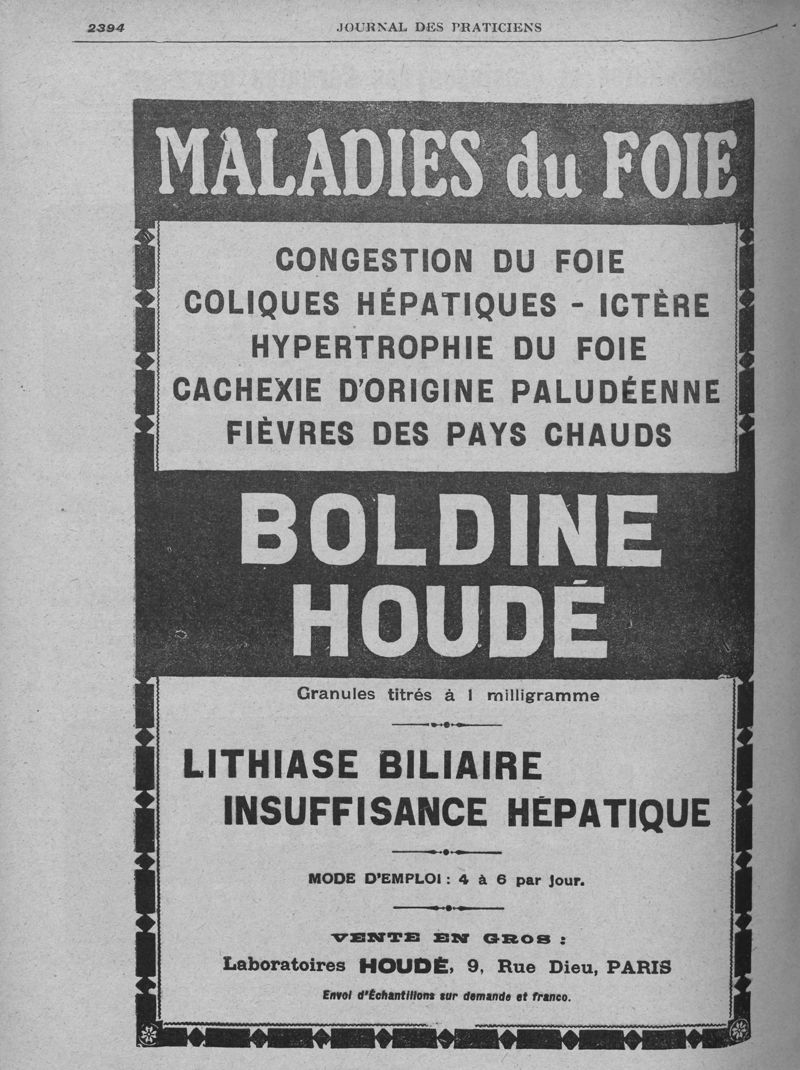 2394 JOURNAL DES PRATICIENS

MALADIES du FOIE

CONGESTION DU FOIE
COLIQUES HÉPATIQUES - ICTÈRE
HYPERTROPHIE DU FOIE
CACHEXIE D'ORIGINE PALUDÉENNE
FIÈVRES DES PAYS CHAUDS

BOLDINE
HOUDÉ

Granules titrés à 1 milligramme

LITHIASE BILIAIRE
INSUFFISANCE HÉPATIQUE

MODE D'EMPLOI : 4 à 6 par jour.

VENTE EN GROS :
Laboratoires HOUDÉ, 9, Rue Dieu, PARIS
Envoi d'Échantillons sur demande et franco.